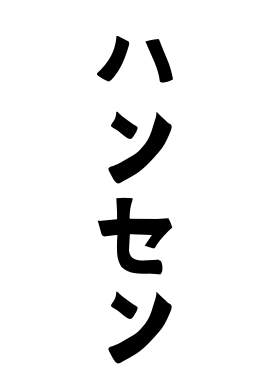 ハンセン